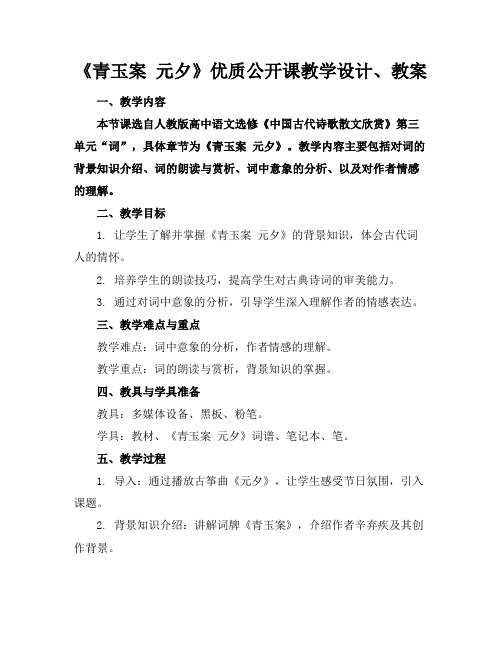 《青玉案 元夕》优质公开课教学设计、教案

一、教学内容

本节课选自人教版高中语文选修《中国古代诗歌散文欣赏》第三单元“词”，具体章节为《青玉案 元夕》。教学内容主要包括对词的背景知识介绍、词的朗读与赏析、词中意象的分析、以及对作者情感的理解。

二、教学目标

1. 让学生了解并掌握《青玉案 元夕》的背景知识，体会古代词人的情怀。

2. 培养学生的朗读技巧，提高学生对古典诗词的审美能力。

3. 通过对词中意象的分析，引导学生深入理解作者的情感表达。

三、教学难点与重点

教学难点：词中意象的分析，作者情感的理解。

教学重点：词的朗读与赏析，背景知识的掌握。

四、教具与学具准备

教具：多媒体设备、黑板、粉笔。

学具：教材、《青玉案 元夕》词谱、笔记本、笔。

五、教学过程

1. 导入：通过播放古筝曲《元夕》，让学生感受节日氛围，引入课题。

2. 背景知识介绍：讲解词牌《青玉案》，介绍作者辛弃疾及其创作背景。